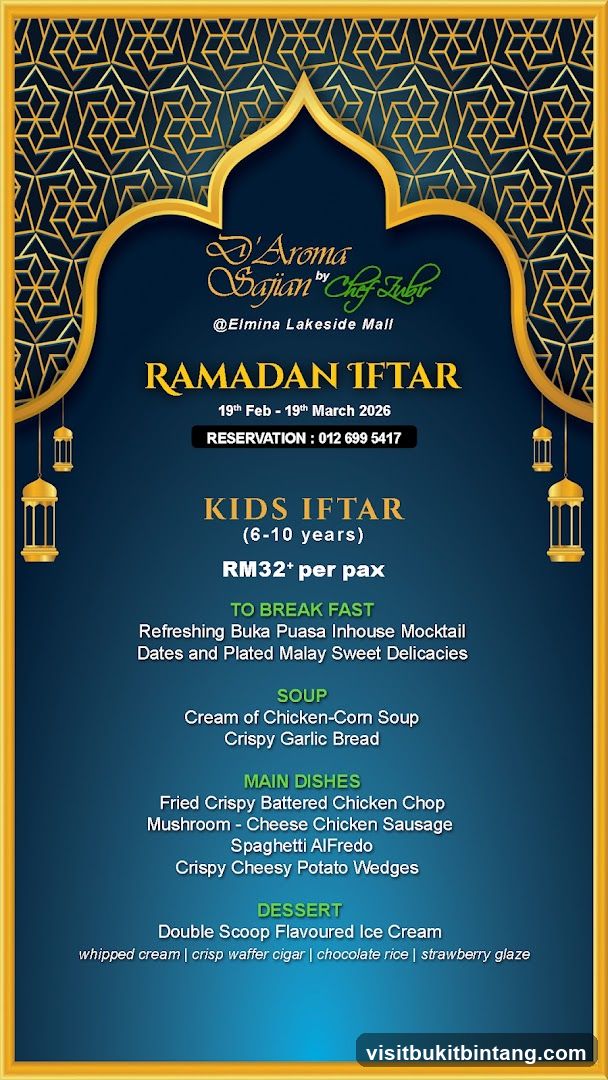 D'Aroma Sajian by Chef Zubir
@Elmina Lakeside Mall

RAMADAN IFTAR
19th Feb - 19th March 2026
RESERVATION : 012 699 5417

KIDS IFTAR
(6-10 years)
RM32+ per pax

TO BREAK FAST
Refreshing Buka Puasa Inhouse Mocktail
Dates and Plated Malay Sweet Delicacies

SOUP
Cream of Chicken-Corn Soup
Crispy Garlic Bread

MAIN DISHES
Fried Crispy Battered Chicken Chop
Mushroom - Cheese Chicken Sausage
Spaghetti AlFredo
Crispy Cheesy Potato Wedges

DESSERT
Double Scoop Flavoured Ice Cream
whipped cream | crisp waffer cigar | chocolate rice | strawberry glaze

visitbukitbintang.com